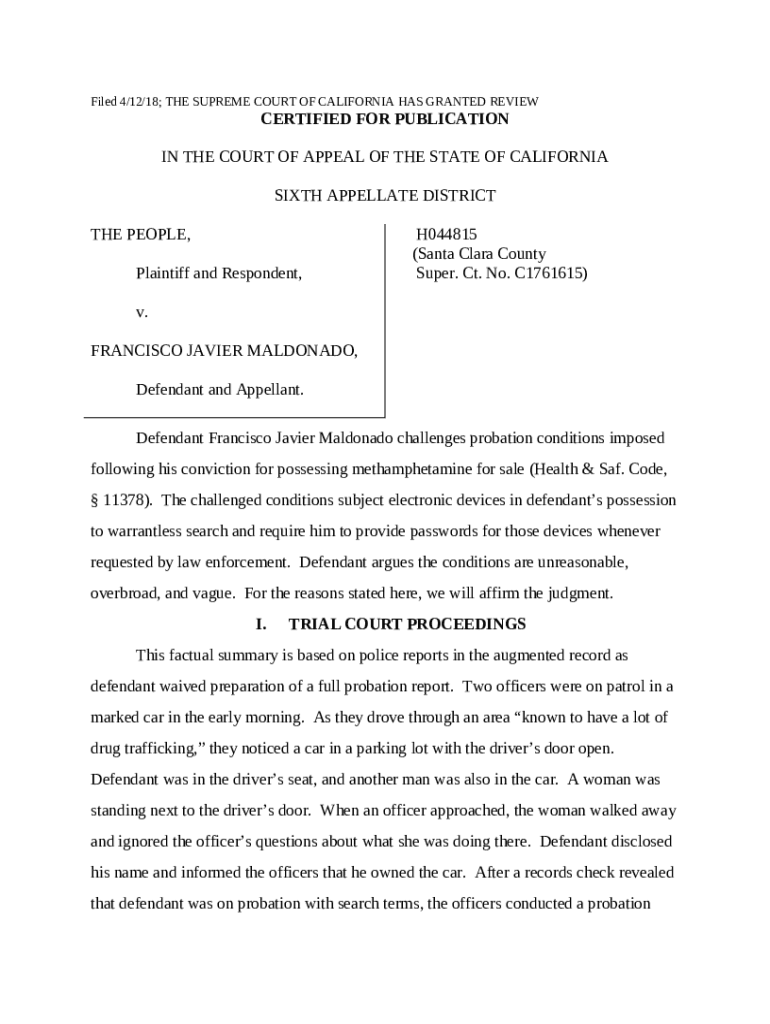 Filed 4/12/18; THE SUPREME COURT OF CALIFORNIA HAS GRANTED REVIEW

CERTIFIED FOR PUBLICATION

IN THE COURT OF APPEAL OF THE STATE OF CALIFORNIA

SIXTH APPELLATE DISTRICT

THE PEOPLE,

Plaintiff and Respondent,

v.

FRANCISCO JAVIER MALDONADO,

Defendant and Appellant.

H044815
(Santa Clara County
Super. Ct. No. C1761615)

Defendant Francisco Javier Maldonado challenges probation conditions imposed following his conviction for possessing methamphetamine for sale (Health & Saf. Code, § 11378). The challenged conditions subject electronic devices in defendant's possession to warrantless search and require him to provide passwords for those devices whenever requested by law enforcement. Defendant argues the conditions are unreasonable, overbroad, and vague. For the reasons stated here, we will affirm the judgment.

I. TRIAL COURT PROCEEDINGS

This factual summary is based on police reports in the augmented record as defendant waived preparation of a full probation report. Two officers were on patrol in a marked car in the early morning. As they drove through an area "known to have a lot of drug trafficking," they noticed a car in a parking lot with the driver's door open. Defendant was in the driver's seat, and another man was also in the car. A woman was standing next to the driver's door. When an officer approached, the woman walked away and ignored the officer's questions about what she was doing there. Defendant disclosed his name and informed the officers that he owned the car. After a records check revealed that defendant was on probation with search terms, the officers conducted a probation